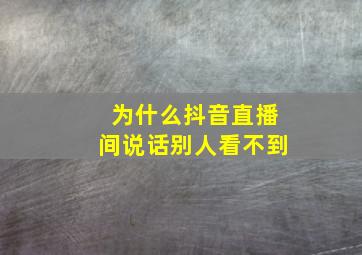 为什么抖音直播间说话别人看不到